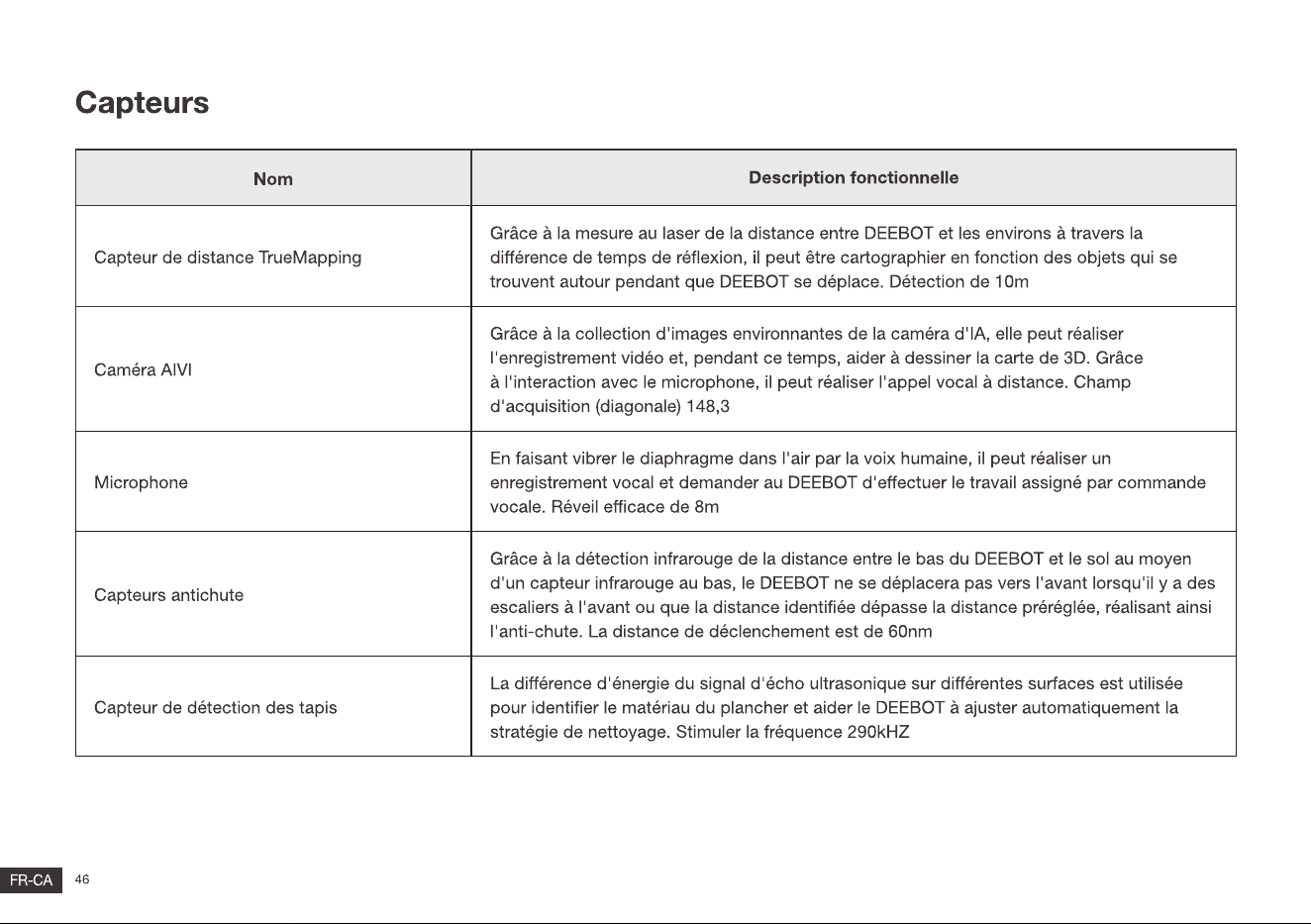 Capteurs

| Nom | Description fonctionnelle |
|---|---|
| Capteur de distance TrueMapping | Grâce à la mesure au laser de la distance entre DEEBOT et les environs à travers la différence de temps de réflexion, il peut être cartographier en fonction des objets qui se trouvent autour pendant que DEEBOT se déplace. Détection de 10m |
| Caméra AIVI | Grâce à la collection d'images environnantes de la caméra d'IA, elle peut réaliser l'enregistrement vidéo et, pendant ce temps, aider à dessiner la carte de 3D. Grâce à l'interaction avec le microphone, il peut réaliser l'appel vocal à distance. Champ d'acquisition (diagonale) 148,3 |
| Microphone | En faisant vibrer le diaphragme dans l'air par la voix humaine, il peut réaliser un enregistrement vocal et demander au DEEBOT d'effectuer le travail assigné par commande vocale. Réveil efficace de 8m |
| Capteurs antichute | Grâce à la détection infrarouge de la distance entre le bas du DEEBOT et le sol au moyen d'un capteur infrarouge au bas, le DEEBOT ne se déplacera pas vers l'avant lorsqu'il y a des escaliers à l'avant ou que la distance identifiée dépasse la distance préréglée, réalisant ainsi l'anti-chute. La distance de déclenchement est de 60nm |
| Capteur de détection des tapis | La différence d'énergie du signal d'écho ultrasonique sur différentes surfaces est utilisée pour identifier le matériau du plancher et aider le DEEBOT à ajuster automatiquement la stratégie de nettoyage. Stimuler la fréquence 290kHZ |

FR-CA 46